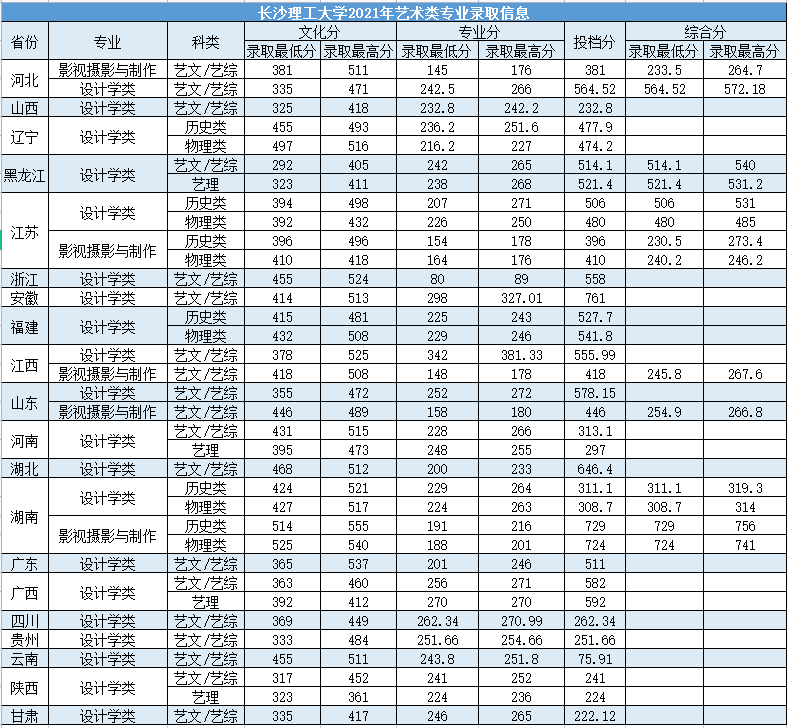 长沙理工大学2021年艺术类专业录取信息

| 省份 | 专业 | 科类 | 文化分 录取最低分 | 文化分 录取最高分 | 专业分 录取最低分 | 专业分 录取最高分 | 投档分 | 综合分 录取最低分 | 综合分 录取最高分 |
|---|---|---|---|---|---|---|---|---|---|
| 河北 | 影视摄影与制作 | 艺文/艺综 | 381 | 511 | 145 | 176 | 381 | 233.5 | 264.7 |
| 河北 | 设计学类 | 艺文/艺综 | 335 | 471 | 242.5 | 266 | 564.52 | 564.52 | 572.18 |
| 山西 | 设计学类 | 艺文/艺综 | 325 | 418 | 232.8 | 242.2 | 232.8 | | |
| 辽宁 | 设计学类 | 历史类 | 455 | 493 | 236.2 | 251.6 | 477.9 | | |
| 辽宁 | 设计学类 | 物理类 | 497 | 516 | 216.2 | 227 | 474.2 | | |
| 黑龙江 | 设计学类 | 艺文/艺综 | 292 | 405 | 242 | 265 | 514.1 | 514.1 | 540 |
| 黑龙江 | 设计学类 | 艺理 | 323 | 411 | 238 | 268 | 521.4 | 521.4 | 531.2 |
| 江苏 | 设计学类 | 历史类 | 394 | 498 | 207 | 271 | 506 | 506 | 531 |
| 江苏 | 设计学类 | 物理类 | 392 | 432 | 226 | 250 | 480 | 480 | 485 |
| 江苏 | 影视摄影与制作 | 历史类 | 396 | 496 | 154 | 178 | 396 | 230.5 | 273.4 |
| 江苏 | 影视摄影与制作 | 物理类 | 410 | 418 | 164 | 176 | 410 | 240.2 | 246.2 |
| 浙江 | 设计学类 | 艺文/艺综 | 455 | 524 | 80 | 89 | 558 | | |
| 安徽 | 设计学类 | 艺文/艺综 | 414 | 513 | 298 | 327.01 | 761 | | |
| 福建 | 设计学类 | 历史类 | 415 | 481 | 225 | 243 | 527.7 | | |
| 福建 | 设计学类 | 物理类 | 432 | 508 | 229 | 246 | 541.8 | | |
| 江西 | 设计学类 | 艺文/艺综 | 378 | 525 | 342 | 381.33 | 555.99 | | |
| 江西 | 影视摄影与制作 | 艺文/艺综 | 418 | 508 | 148 | 178 | 418 | 245.8 | 267.6 |
| 山东 | 设计学类 | 艺文/艺综 | 355 | 472 | 252 | 272 | 578.15 | | |
| 山东 | 影视摄影与制作 | 艺文/艺综 | 446 | 489 | 158 | 180 | 446 | 254.9 | 266.8 |
| 河南 | 设计学类 | 艺文/艺综 | 431 | 515 | 228 | 266 | 313.1 | | |
| 河南 | 设计学类 | 艺理 | 395 | 473 | 248 | 255 | 297 | | |
| 湖北 | 设计学类 | 艺文/艺综 | 468 | 512 | 200 | 233 | 646.4 | | |
| 湖南 | 设计学类 | 历史类 | 424 | 521 | 229 | 264 | 311.1 | 311.1 | 319.3 |
| 湖南 | 设计学类 | 物理类 | 427 | 517 | 224 | 263 | 308.7 | 308.7 | 314 |
| 湖南 | 影视摄影与制作 | 历史类 | 514 | 555 | 191 | 216 | 729 | 729 | 756 |
| 湖南 | 影视摄影与制作 | 物理类 | 525 | 540 | 188 | 201 | 724 | 724 | 741 |
| 广东 | 设计学类 | 艺文/艺综 | 365 | 537 | 201 | 246 | 511 | | |
| 广西 | 设计学类 | 艺文/艺综 | 363 | 460 | 256 | 271 | 582 | | |
| 广西 | 设计学类 | 艺理 | 392 | 412 | 270 | 270 | 592 | | |
| 四川 | 设计学类 | 艺文/艺综 | 369 | 449 | 262.34 | 270.99 | 262.34 | | |
| 贵州 | 设计学类 | 艺文/艺综 | 333 | 484 | 251.66 | 254.66 | 251.66 | | |
| 云南 | 设计学类 | 艺文/艺综 | 455 | 511 | 243.8 | 251.8 | 75.91 | | |
| 陕西 | 设计学类 | 艺文/艺综 | 317 | 452 | 241 | 252 | 241 | | |
| 陕西 | 设计学类 | 艺理 | 323 | 361 | 224 | 236 | 224 | | |
| 甘肃 | 设计学类 | 艺文/艺综 | 335 | 417 | 246 | 265 | 222.12 | | |